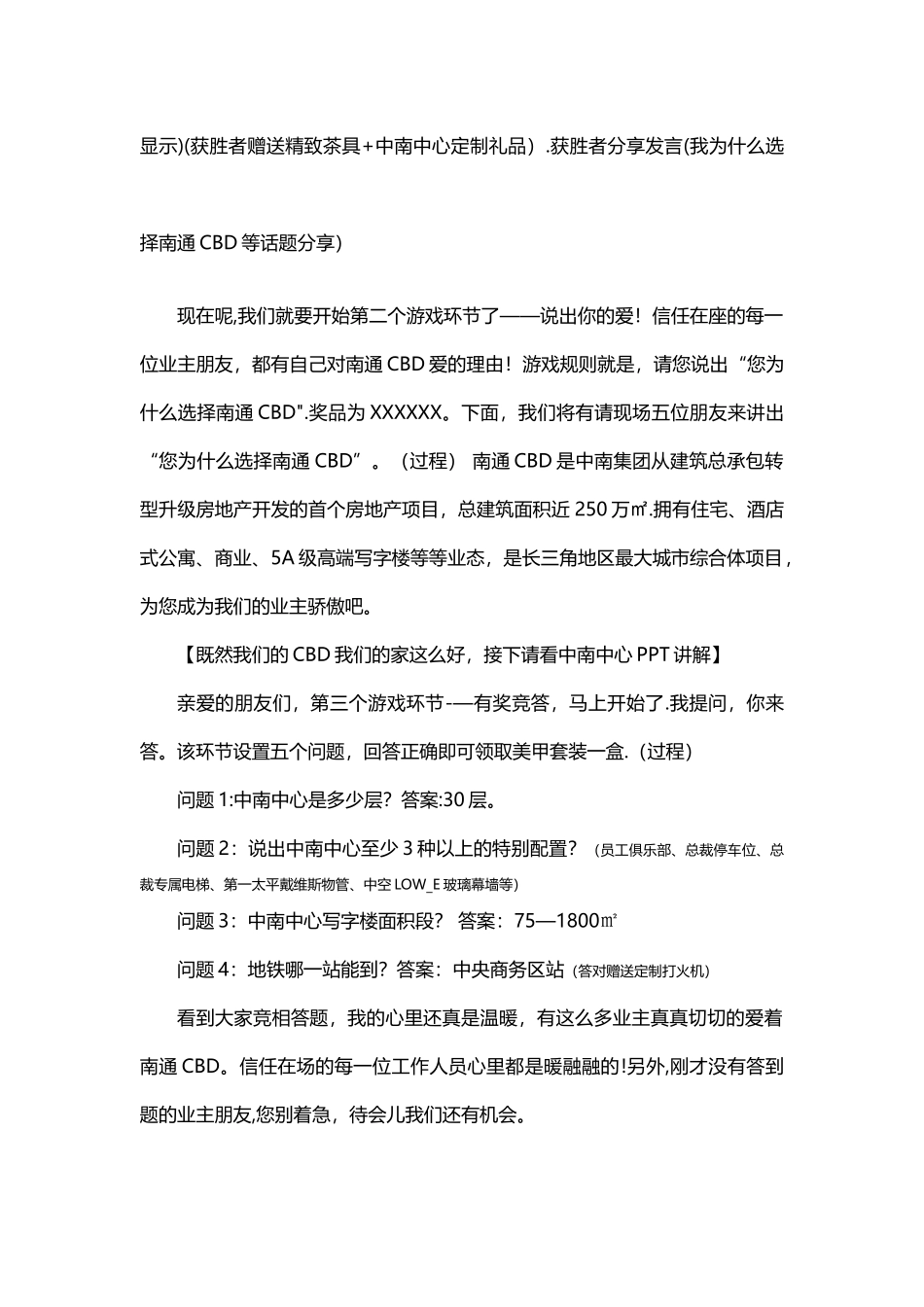 显示)(获胜者赠送精致茶具+中南中心定制礼品）.获胜者分享发言(我为什么选择南通 CBD 等话题分享)

现在呢,我们就要开始第二个游戏环节了——说出你的爱！信任在座的每一位业主朋友，都有自己对南通 CBD 爱的理由！游戏规则就是，请您说出“您为什么选择南通 CBD".奖品为 XXXXXX。下面，我们将有请现场五位朋友来讲出“您为什么选择南通 CBD”。（过程） 南通 CBD 是中南集团从建筑总承包转型升级房地产开发的首个房地产项目，总建筑面积近 250 万㎡.拥有住宅、酒店式公寓、商业、5A 级高端写字楼等等业态，是长三角地区最大城市综合体项目，为您成为我们的业主骄傲吧。

【既然我们的 CBD 我们的家这么好，接下请看中南中心 PPT 讲解】

亲爱的朋友们，第三个游戏环节-—有奖竞答，马上开始了.我提问，你来答。该环节设置五个问题，回答正确即可领取美甲套装一盒.（过程）

问题 1:中南中心是多少层？答案:30 层。

问题 2：说出中南中心至少 3 种以上的特别配置？（员工俱乐部、总裁停车位、总裁专属电梯、第一太平戴维斯物管、中空 LOW_E 玻璃幕墙等）

问题 3：中南中心写字楼面积段？ 答案：75—1800㎡

问题 4：地铁哪一站能到？答案：中央商务区站（答对赠送定制打火机）

看到大家竞相答题，我的心里还真是温暖，有这么多业主真真切切的爱着南通 CBD。信任在场的每一位工作人员心里都是暖融融的!另外,刚才没有答到题的业主朋友,您别着急，待会儿我们还有机会。